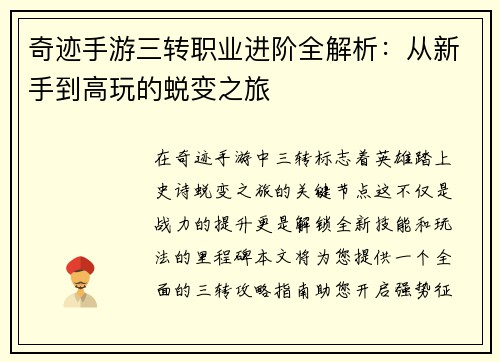 奇迹手游三转职业进阶全解析：从新手到高玩的蜕变之旅

在奇迹手游中三转标志着英雄踏上史诗蜕变之旅的关键节点这不仅是战力的提升更是解锁全新技能和玩法的里程碑本文将为您提供一个全面的三转攻略指南助您开启强势征